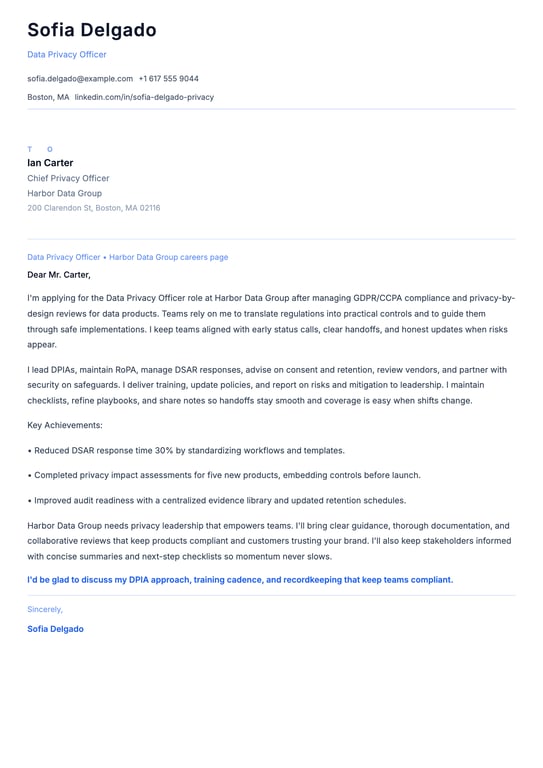 Sofia Delgado

Data Privacy Officer

sofia.delgado@example.com +1 617 555 9044

Boston, MA linkedin.com/in/sofia-delgado-privacy

T O

Ian Carter

Chief Privacy Officer

Harbor Data Group

200 Clarendon St, Boston, MA 02116

Data Privacy Officer • Harbor Data Group careers page

Dear Mr. Carter,

I'm applying for the Data Privacy Officer role at Harbor Data Group after managing GDPR/CCPA compliance and privacy-by-design reviews for data products. Teams rely on me to translate regulations into practical controls and to guide them through safe implementations. I keep teams aligned with early status calls, clear handoffs, and honest updates when risks appear.

I lead DPIAs, maintain RoPA, manage DSAR responses, advise on consent and retention, review vendors, and partner with security on safeguards. I deliver training, update policies, and report on risks and mitigation to leadership. I maintain checklists, refine playbooks, and share notes so handoffs stay smooth and coverage is easy when shifts change.

Key Achievements:

• Reduced DSAR response time 30% by standardizing workflows and templates.

• Completed privacy impact assessments for five new products, embedding controls before launch.

• Improved audit readiness with a centralized evidence library and updated retention schedules.

Harbor Data Group needs privacy leadership that empowers teams. I'll bring clear guidance, thorough documentation, and collaborative reviews that keep products compliant and customers trusting your brand. I'll also keep stakeholders informed with concise summaries and next-step checklists so momentum never slows.

I'd be glad to discuss my DPIA approach, training cadence, and recordkeeping that keep teams compliant.

Sincerely,

Sofia Delgado